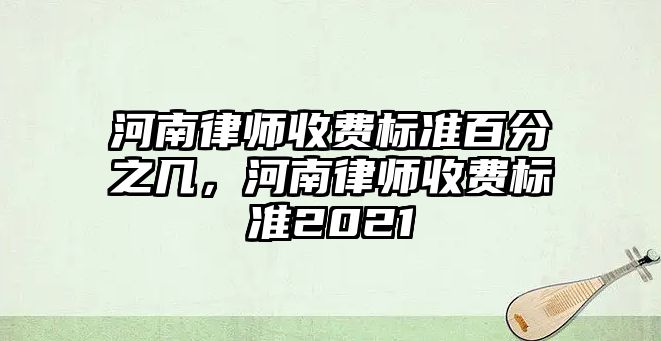 河南律师收费标准百分之几，河南律师收费标准2021